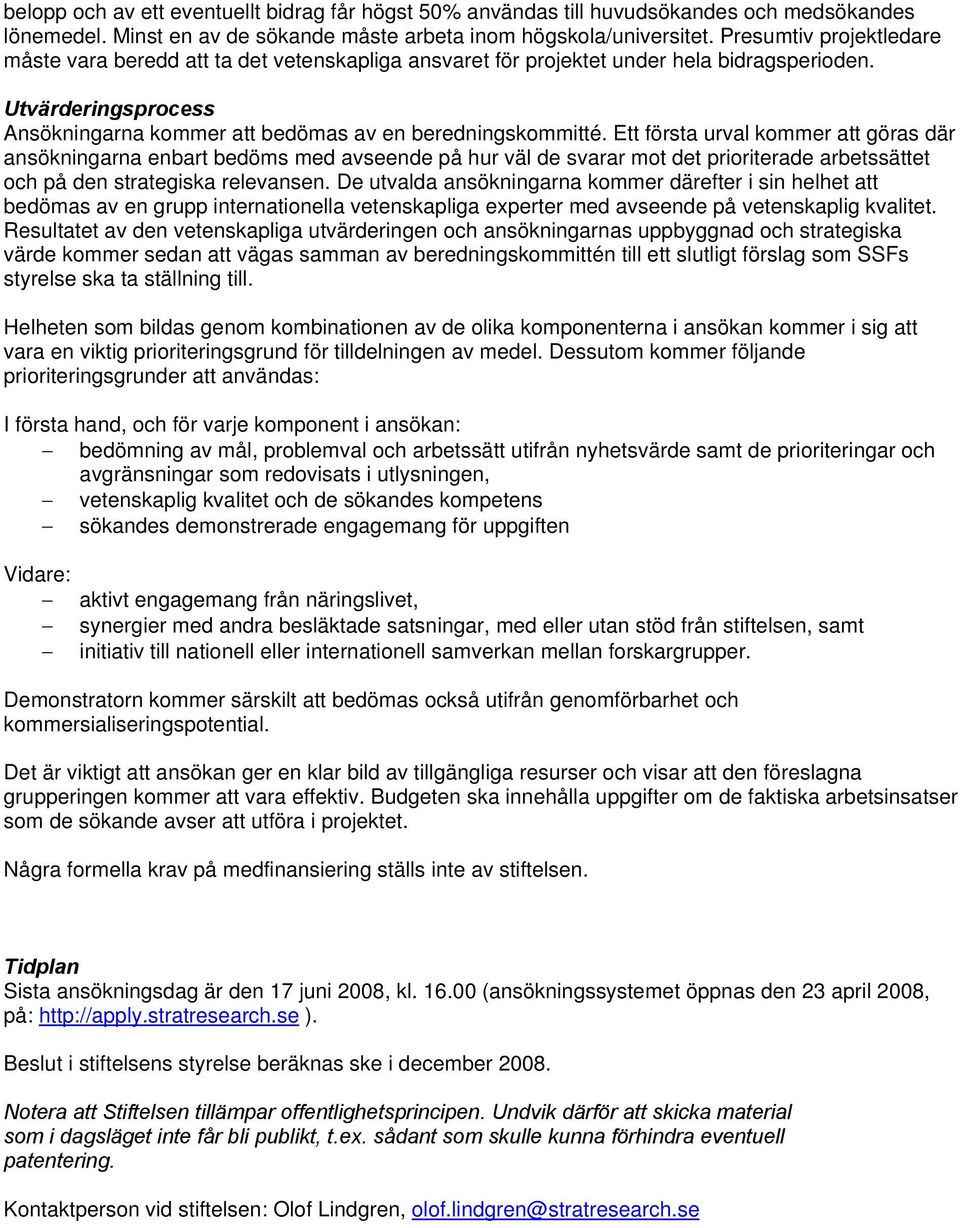 belopp och av ett eventuellt bidrag får högst 50% användas till huvudsökandes och medsökandes lönemedel. Minst en av de sökande måste arbeta inom högskola/universitet. Presumtiv projektledare måste vara beredd att ta det vetenskapliga ansvaret för projektet under hela bidragsperioden.

Utvärderingsprocess
Ansökningarna kommer att bedömas av en beredningskommitté. Ett första urval kommer att göras där ansökningarna enbart bedöms med avseende på hur väl de svarar mot det prioriterade arbetssättet och på den strategiska relevansen. De utvalda ansökningarna kommer därefter i sin helhet att bedömas av en grupp internationella vetenskapliga experter med avseende på vetenskaplig kvalitet. Resultatet av den vetenskapliga utvärderingen och ansökningarnas uppbyggnad och strategiska värde kommer sedan att vägas samman av beredningskommittén till ett slutligt förslag som SSFs styrelse ska ta ställning till.

Helheten som bildas genom kombinationen av de olika komponenterna i ansökan kommer i sig att vara en viktig prioriteringsgrund för tilldelningen av medel. Dessutom kommer följande prioriteringsgrunder att användas:

I första hand, och för varje komponent i ansökan:
– bedömning av mål, problemval och arbetssätt utifrån nyhetsvärde samt de prioriteringar och avgränsningar som redovisats i utlysningen,
– vetenskaplig kvalitet och de sökandes kompetens
– sökandes demonstrerade engagemang för uppgiften

Vidare:
– aktivt engagemang från näringslivet,
– synergier med andra besläktade satsningar, med eller utan stöd från stiftelsen, samt
– initiativ till nationell eller internationell samverkan mellan forskargrupper.

Demonstratorn kommer särskilt att bedömas också utifrån genomförbarhet och kommersialiseringspotential.

Det är viktigt att ansökan ger en klar bild av tillgängliga resurser och visar att den föreslagna grupperingen kommer att vara effektiv. Budgeten ska innehålla uppgifter om de faktiska arbetsinsatser som de sökande avser att utföra i projektet.

Några formella krav på medfinansiering ställs inte av stiftelsen.

Tidplan
Sista ansökningsdag är den 17 juni 2008, kl. 16.00 (ansökningssystemet öppnas den 23 april 2008, på: http://apply.stratresearch.se ).

Beslut i stiftelsens styrelse beräknas ske i december 2008.

Notera att Stiftelsen tillämpar offentlighetsprincipen. Undvik därför att skicka material som i dagsläget inte får bli publikt, t.ex. sådant som skulle kunna förhindra eventuell patentering.

Kontaktperson vid stiftelsen: Olof Lindgren, olof.lindgren@stratresearch.se